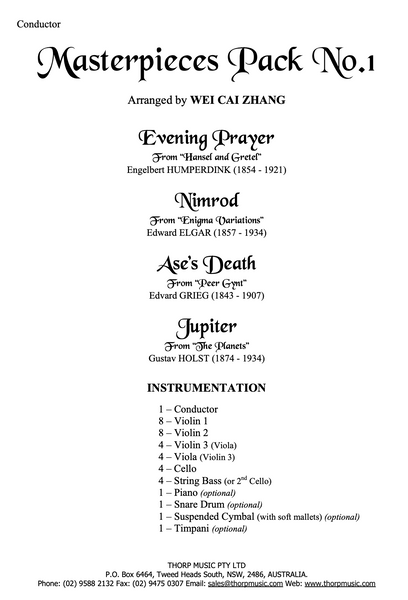 Conductor

Masterpieces Pack No.1

Arranged by WEI CAI ZHANG

Evening Prayer
From "Hansel and Gretel"
Engelbert HUMPERDINK (1854 - 1921)

Nimrod
From "Enigma Variations"
Edward ELGAR (1857 - 1934)

Ase's Death
From "Peer Gynt"
Edvard GRIEG (1843 - 1907)

Jupiter
From "The Planets"
Gustav HOLST (1874 - 1934)

INSTRUMENTATION

1 – Conductor
8 – Violin 1
8 – Violin 2
4 – Violin 3 (Viola)
4 – Viola (Violin 3)
4 – Cello
4 – String Bass (or 2$^{nd}$ Cello)
1 – Piano (optional)
1 – Snare Drum (optional)
1 – Suspended Cymbal (with soft mallets) (optional)
1 – Timpani (optional)

THORP MUSIC PTY LTD
P.O. Box 6464, Tweed Heads South, NSW, 2486, AUSTRALIA.
Phone: (02) 9588 2132 Fax: (02) 9475 0307 Email: sales@thorpmusic.com Web: www.thorpmusic.com